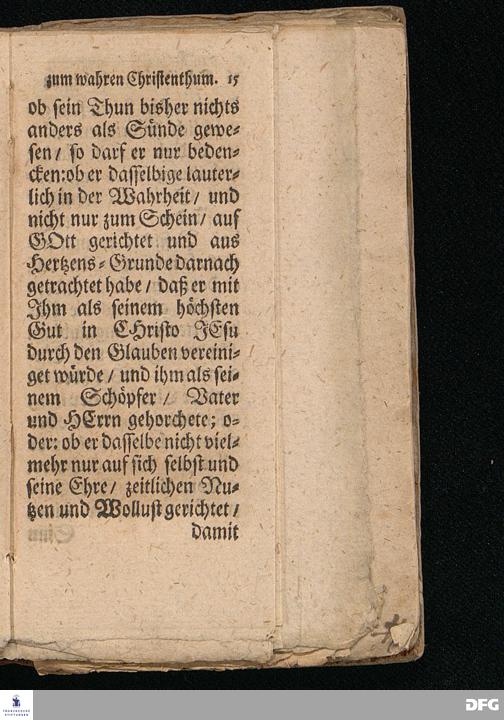 zum wahren Christenthum. 15

ob sein Thun bisher nichts anders als Sünde gewesen / so darf er nur bedencken: ob er dasselbige lauterlich in der Wahrheit / und nicht nur zum Schein / auf GOtt gerichtet und aus Hertzens-Grunde darnach getrachtet habe / daß er mit Ihm als seinem höchsten Gut in Christo JEsu durch den Glauben vereiniget würde / und ihm als seinem Schöpfer / Vater und HErrn gehorchete; oder: ob er dasselbe nicht vielmehr nur auf sich selbst und seine Ehre / zeitlichen Nutzen und Wollust gerichtet / damit

DFG